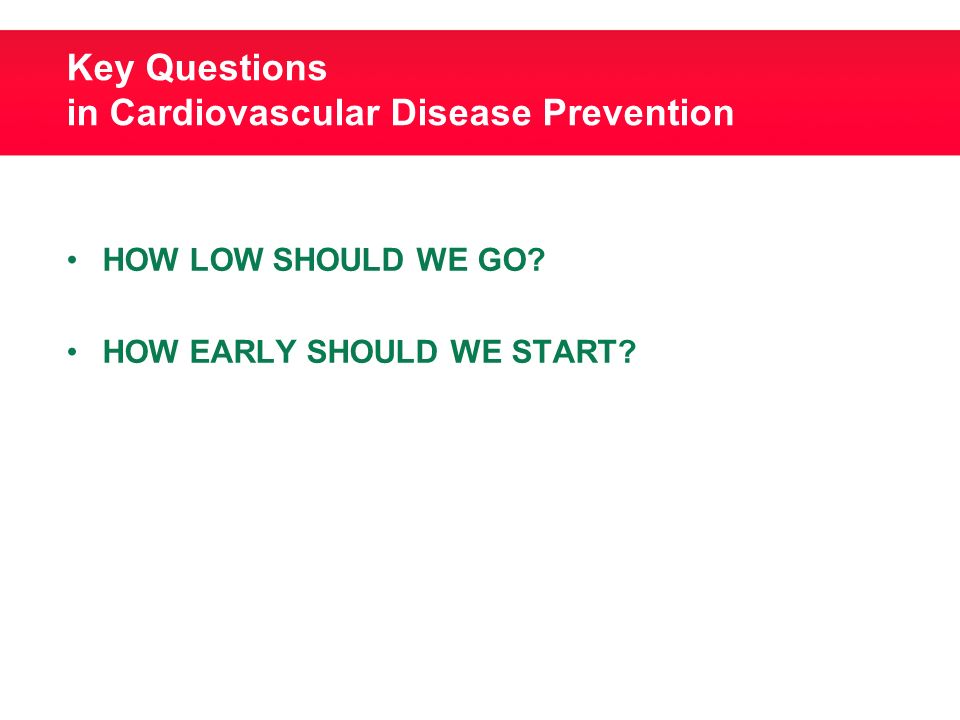 Key Questions
in Cardiovascular Disease Prevention

• HOW LOW SHOULD WE GO?

• HOW EARLY SHOULD WE START?